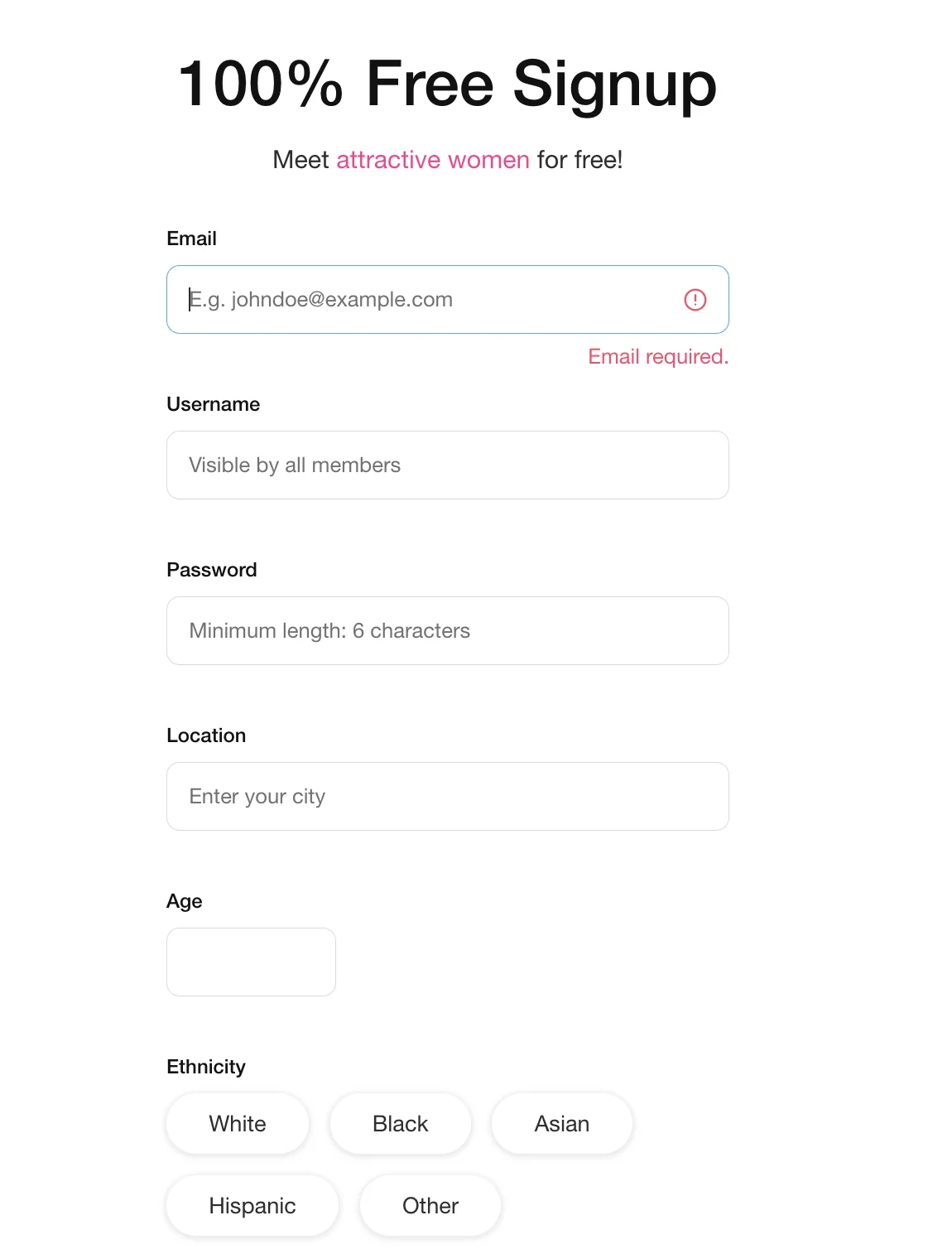 100% Free Signup

Meet attractive women for free!

Email

E.g. johndoe@example.com

Email required.

Username

Visible by all members

Password

Minimum length: 6 characters

Location

Enter your city

Age

Ethnicity

White

Black

Asian

Hispanic

Other